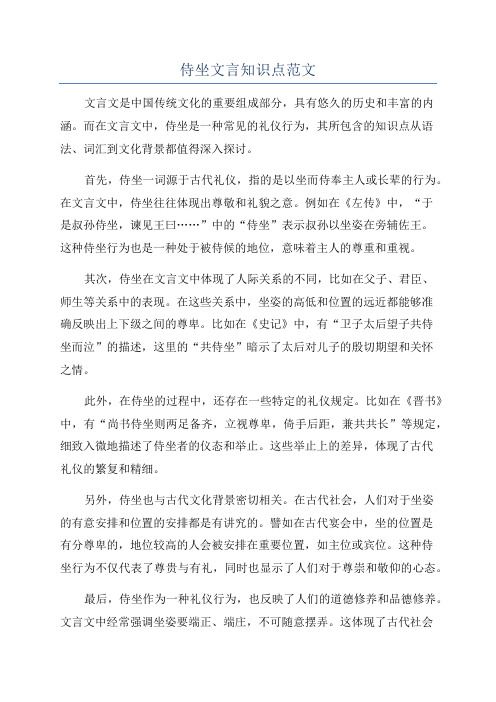 侍坐文言知识点范文

文言文是中国传统文化的重要组成部分，具有悠久的历史和丰富的内涵。而在文言文中，侍坐是一种常见的礼仪行为，其所包含的知识点从语法、词汇到文化背景都值得深入探讨。

首先，侍坐一词源于古代礼仪，指的是以坐而侍奉主人或长辈的行为。在文言文中，侍坐往往体现出尊敬和礼貌之意。例如在《左传》中，“于是叔孙侍坐，谏见王曰……”中的“侍坐”表示叔孙以坐姿在旁辅佐王。这种侍坐行为也是一种处于被侍候的地位，意味着主人的尊重和重视。

其次，侍坐在文言文中体现了人际关系的不同，比如在父子、君臣、师生等关系中的表现。在这些关系中，坐姿的高低和位置的远近都能够准确反映出上下级之间的尊卑。比如在《史记》中，有“卫子太后望子共侍坐而泣”的描述，这里的“共侍坐”暗示了太后对儿子的殷切期望和关怀之情。

此外，在侍坐的过程中，还存在一些特定的礼仪规定。比如在《晋书》中，有“尚书侍坐则两足备齐，立视尊卑，倚手后距，兼共共长”等规定，细致入微地描述了侍坐者的仪态和举止。这些举止上的差异，体现了古代礼仪的繁复和精细。

另外，侍坐也与古代文化背景密切相关。在古代社会，人们对于坐姿的有意安排和位置的安排都是有讲究的。譬如在古代宴会中，坐的位置是有分尊卑的，地位较高的人会被安排在重要位置，如主位或宾位。这种侍坐行为不仅代表了尊贵与有礼，同时也显示了人们对于尊崇和敬仰的心态。

最后，侍坐作为一种礼仪行为，也反映了人们的道德修养和品德修养。文言文中经常强调坐姿要端正、端庄，不可随意摆弄。这体现了古代社会